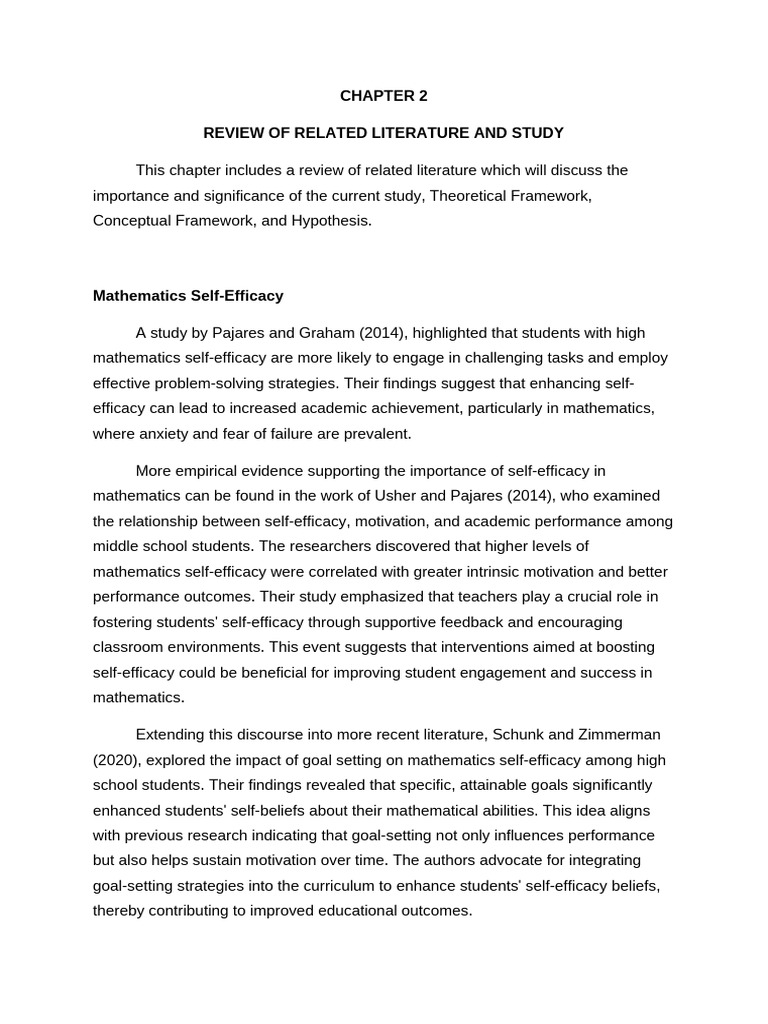 CHAPTER 2

REVIEW OF RELATED LITERATURE AND STUDY

This chapter includes a review of related literature which will discuss the importance and significance of the current study, Theoretical Framework, Conceptual Framework, and Hypothesis.

Mathematics Self-Efficacy

A study by Pajares and Graham (2014), highlighted that students with high mathematics self-efficacy are more likely to engage in challenging tasks and employ effective problem-solving strategies. Their findings suggest that enhancing self-efficacy can lead to increased academic achievement, particularly in mathematics, where anxiety and fear of failure are prevalent.

More empirical evidence supporting the importance of self-efficacy in mathematics can be found in the work of Usher and Pajares (2014), who examined the relationship between self-efficacy, motivation, and academic performance among middle school students. The researchers discovered that higher levels of mathematics self-efficacy were correlated with greater intrinsic motivation and better performance outcomes. Their study emphasized that teachers play a crucial role in fostering students' self-efficacy through supportive feedback and encouraging classroom environments. This event suggests that interventions aimed at boosting self-efficacy could be beneficial for improving student engagement and success in mathematics.

Extending this discourse into more recent literature, Schunk and Zimmerman (2020), explored the impact of goal setting on mathematics self-efficacy among high school students. Their findings revealed that specific, attainable goals significantly enhanced students' self-beliefs about their mathematical abilities. This idea aligns with previous research indicating that goal-setting not only influences performance but also helps sustain motivation over time. The authors advocate for integrating goal-setting strategies into the curriculum to enhance students' self-efficacy beliefs, thereby contributing to improved educational outcomes.